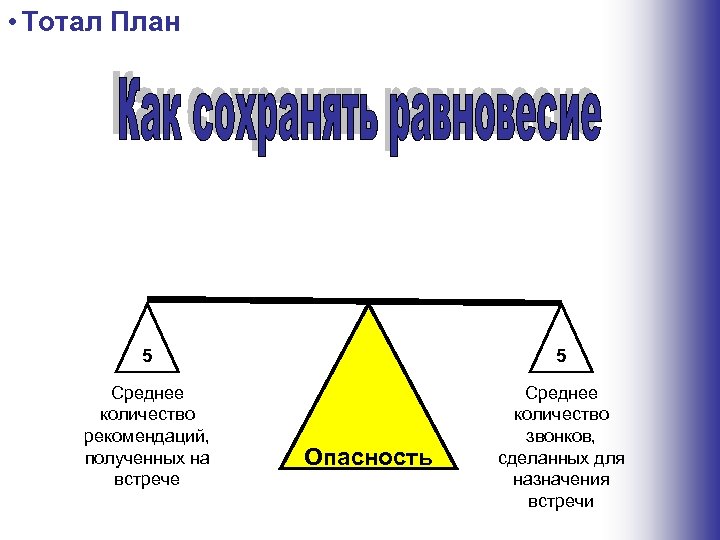 • Тотал План

Как сохранять равновесие

5

Среднее количество рекомендаций, полученных на встрече

Опасность

5

Среднее количество звонков, сделанных для назначения встречи